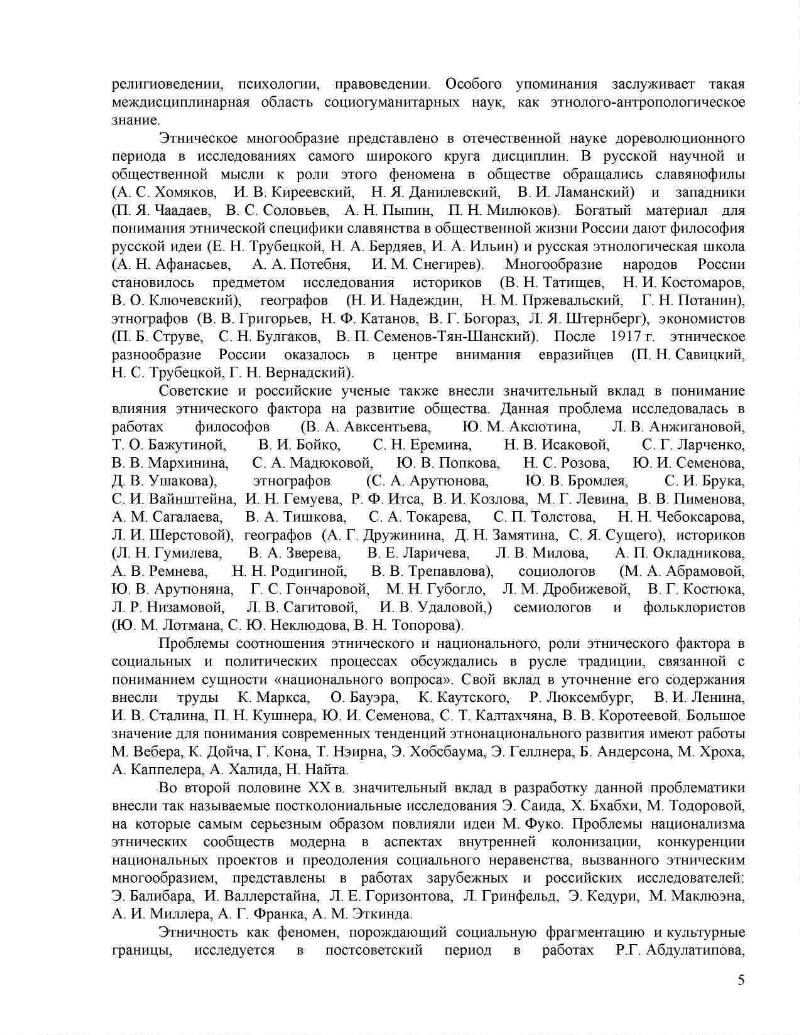 религиоведении, психологии, правоведении. Особого упоминания заслуживает такая междисциплинарная область социогуманитарных наук, как этнолого-антропологическое знание.

Этническое многообразие представлено в отечественной науке дореволюционного периода в исследованиях самого широкого круга дисциплин. В русской научной и общественной мысли к роли этого феномена в обществе обращались славянофилы (А. С. Хомяков, И. В. Киреевский, Н. Я. Данилевский, В. И. Ламанский) и западники (П. Я. Чаадаев, В. С. Соловьев, А. Н. Пыпин, П. Н. Милюков). Богатый материал для понимания этнической специфики славянства в общественной жизни России дают философия русской идеи (Е. Н. Трубецкой, Н. А. Бердяев, И. А. Ильин) и русская этнологическая школа (А. Н. Афанасьев, А. А. Потебня, И. М. Снегирев). Многообразие народов России становилось предметом исследования историков (В. Н. Татищев, Н. И. Костомаров, В. О. Ключевский), географов (Н. И. Надеждин, Н. М. Пржевальский, Г. Н. Потанин), этнографов (В. В. Григорьев, Н. Ф. Катанов, В. Г. Богораз, Л. Я. Штернберг), экономистов (П. Б. Струве, С. Н. Булгаков, В. П. Семенов-Тян-Шанский). После 1917 г. этническое разнообразие России оказалось в центре внимания евразийцев (П. Н. Савицкий, Н. С. Трубецкой, Г. Н. Вернадский).

Советские и российские ученые также внесли значительный вклад в понимание влияния этнического фактора на развитие общества. Данная проблема исследовалась в работах философов (В. А. Авксентьева, Ю. М. Аксютина, Л. В. Анжигановой, Т. О. Бажутиной, В. И. Бойко, С. Н. Еремина, Н. В. Исаковой, С. Г. Ларченко, В. В. Мархинина, С. А. Мадюковой, Ю. В. Попкова, Н. С. Розова, Ю. И. Семенова, Д. В. Ушакова), этнографов (С. А. Арутюнова, Ю. В. Бромлея, С. И. Брука, С. И. Вайнштейна, И. Н. Гемуева, Р. Ф. Итса, В. И. Козлова, М. Г. Левина, В. В. Пименова, А. М. Сагалаева, В. А. Тишкова, С. А. Токарева, С. П. Толстова, Н. Н. Чебоксарова, Л. И. Шерстовой), географов (А. Г. Дружинина, Д. Н. Замятина, С. Я. Сущего), историков (Л. Н. Гумилева, В. А. Зверева, В. Е. Ларичева, Л. В. Милова, А. П. Окладникова, А. В. Ремнева, Н. Н. Родигиной, В. В. Трепавлова), социологов (М. А. Абрамовой, Ю. В. Арутюняна, Г. С. Гончаровой, М. Н. Губогло, Л. М. Дробижевой, В. Г. Костюка, Л. Р. Низамовой, Л. В. Сагитовой, И. В. Удаловой,) семиологов и фольклористов (Ю. М. Лотмана, С. Ю. Неклюдова, В. Н. Топорова).

Проблемы соотношения этнического и национального, роли этнического фактора в социальных и политических процессах обсуждались в русле традиции, связанной с пониманием сущности «национального вопроса». Свой вклад в уточнение его содержания внесли труды К. Маркса, О. Бауэра, К. Каутского, Р. Люксембург, В. И. Ленина, И. В. Сталина, П. Н. Кушнера, Ю. И. Семенова, С. Т. Калтахчяна, В. В. Коротеевой. Большое значение для понимания современных тенденций этнонационального развития имеют работы М. Вебера, К. Дойча, Г. Кона, Т. Нэирна, Э. Хобсбаума, Э. Геллнера, Б. Андерсона, М. Хроха, А. Каппелера, А. Халида, Н. Найта.

Во второй половине XX в. значительный вклад в разработку данной проблематики внесли так называемые постколониальные исследования Э. Саида, Х. Бхабхи, М. Тодоровой, на которые самым серьезным образом повлияли идеи М. Фуко. Проблемы национализма этнических сообществ модерна в аспектах внутренней колонизации, конкуренции национальных проектов и преодоления социального неравенства, вызванного этническим многообразием, представлены в работах зарубежных и российских исследователей: Э. Балибара, И. Валлерстайна, Л. Е. Горизонтова, Л. Гринфельд, Э. Кедури, М. Маклюэна, А. И. Миллера, А. Г. Франка, А. М. Эткинда.

Этничность как феномен, порождающий социальную фрагментацию и культурные границы, исследуется в постсоветский период в работах Р.Г. Абдулатипова,

5